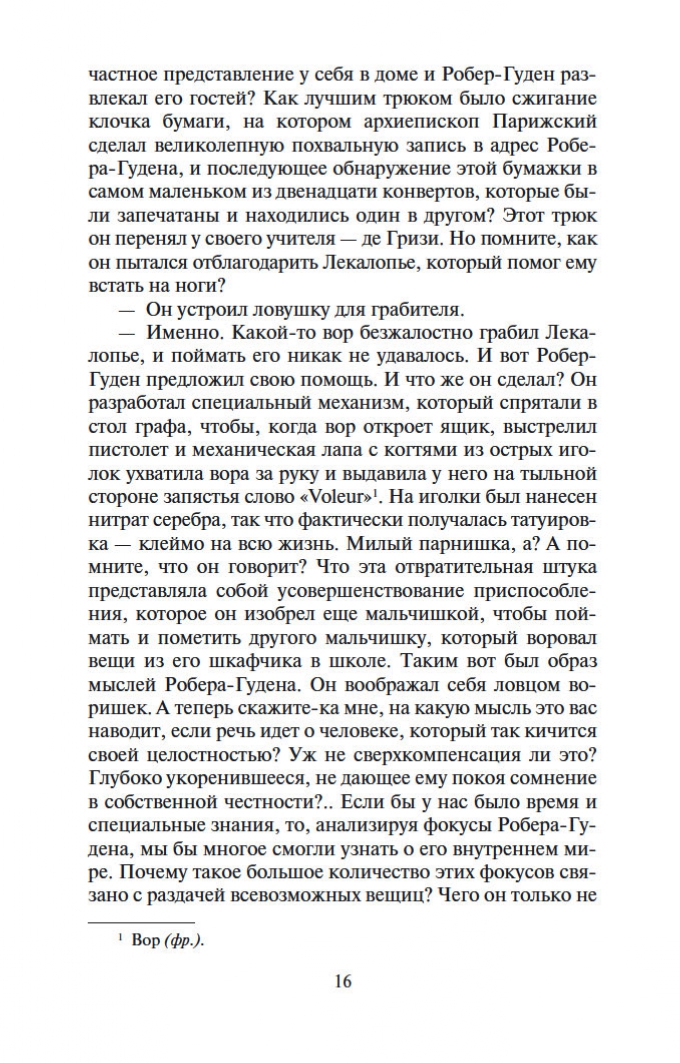 частное представление у себя в доме и Робер-Гуден развлекал его гостей? Как лучшим трюком было сжигание клочка бумаги, на котором архиепископ Парижский сделал великолепную похвальную запись в адрес Робера-Гудена, и последующее обнаружение этой бумажки в самом маленьком из двенадцати конвертов, которые были запечатаны и находились один в другом? Этот трюк он перенял у своего учителя — де Гризи. Но помните, как он пытался отблагодарить Лекалопье, который помог ему встать на ноги?

— Он устроил ловушку для грабителя.

— Именно. Какой-то вор безжалостно грабил Лекалопье, и поймать его никак не удавалось. И вот Робер-Гуден предложил свою помощь. И что же он сделал? Он разработал специальный механизм, который спрятали в стол графа, чтобы, когда вор откроет ящик, выстрелил пистолет и механическая лапа с когтями из острых иголок ухватила вора за руку и выдавила у него на тыльной стороне запястья слово «Voleur»$^1$. На иголки был нанесен нитрат серебра, так что фактически получалась татуировка — клеймо на всю жизнь. Милый парнишка, а? А помните, что он говорит? Что эта отвратительная штука представляла собой усовершенствование приспособления, которое он изобрел еще мальчишкой, чтобы поймать и пометить другого мальчишку, который воровал вещи из его шкафчика в школе. Таким вот был образ мыслей Робера-Гудена. Он воображал себя ловцом воришек. А теперь скажите-ка мне, на какую мысль это вас наводит, если речь идет о человеке, который так кичится своей целостностью? Уж не сверхкомпенсация ли это? Глубоко укоренившееся, не дающее ему покоя сомнение в собственной честности?.. Если бы у нас было время и специальные знания, то, анализируя фокусы Робера-Гудена, мы бы многое смогли узнать о его внутреннем мире. Почему такое большое количество этих фокусов связано с раздачей всевозможных вещиц? Чего он только не

$^1$ Вор (фр.).

16